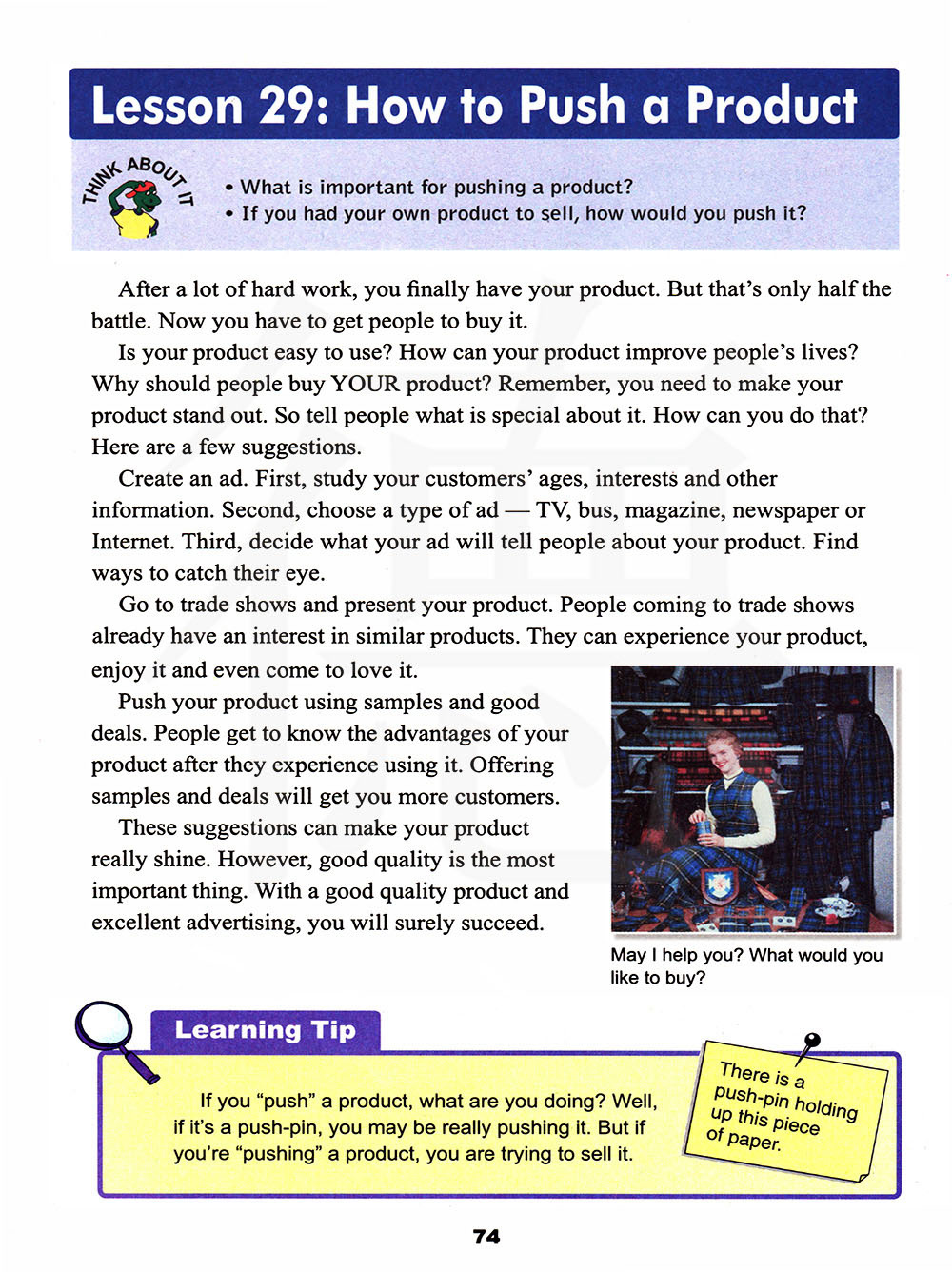 Lesson 29: How to Push a Product

THINK ABOUT IT

• What is important for pushing a product?
• If you had your own product to sell, how would you push it?

After a lot of hard work, you finally have your product. But that's only half the battle. Now you have to get people to buy it.

Is your product easy to use? How can your product improve people's lives? Why should people buy YOUR product? Remember, you need to make your product stand out. So tell people what is special about it. How can you do that? Here are a few suggestions.

Create an ad. First, study your customers' ages, interests and other information. Second, choose a type of ad — TV, bus, magazine, newspaper or Internet. Third, decide what your ad will tell people about your product. Find ways to catch their eye.

Go to trade shows and present your product. People coming to trade shows already have an interest in similar products. They can experience your product, enjoy it and even come to love it.

Push your product using samples and good deals. People get to know the advantages of your product after they experience using it. Offering samples and deals will get you more customers.

These suggestions can make your product really shine. However, good quality is the most important thing. With a good quality product and excellent advertising, you will surely succeed.

May I help you? What would you like to buy?

Learning Tip

If you "push" a product, what are you doing? Well, if it's a push-pin, you may be really pushing it. But if you're "pushing" a product, you are trying to sell it.

There is a push-pin holding up this piece of paper.

74